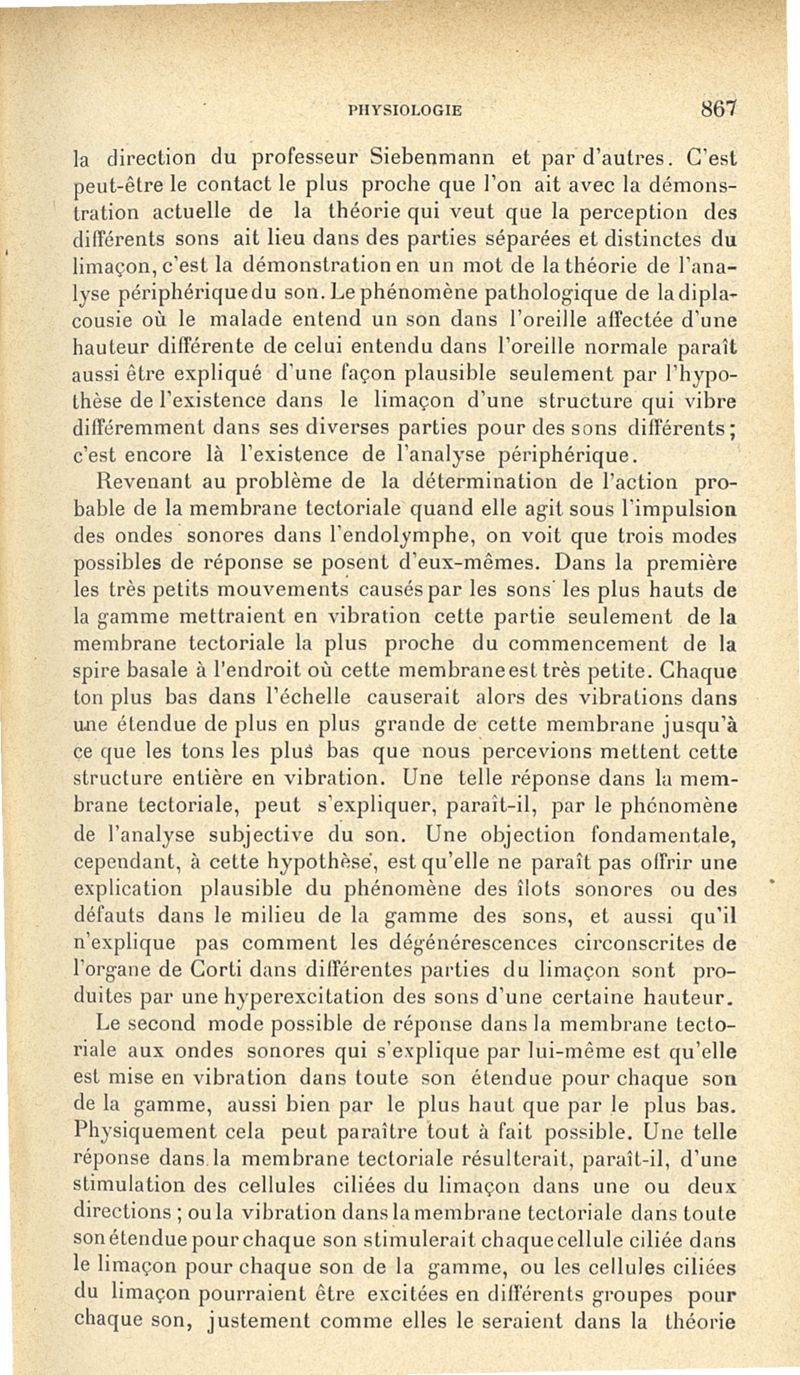 PHYSIOLOGIE 867

la direction du professeur Siebenmann et par d'autres. C'est peut-être le contact le plus proche que l'on ait avec la démonstration actuelle de la théorie qui veut que la perception des différents sons ait lieu dans des parties séparées et distinctes du limaçon, c'est la démonstration en un mot de la théorie de l'analyse périphérique du son. Le phénomène pathologique de la diplacousie où le malade entend un son dans l'oreille affectée d'une hauteur différente de celui entendu dans l'oreille normale paraît aussi être expliqué d'une façon plausible seulement par l'hypothèse de l'existence dans le limaçon d'une structure qui vibre différemment dans ses diverses parties pour des sons différents; c'est encore là l'existence de l'analyse périphérique.

Revenant au problème de la détermination de l'action probable de la membrane tectoriale quand elle agit sous l'impulsion des ondes sonores dans l'endolymphe, on voit que trois modes possibles de réponse se posent d'eux-mêmes. Dans la première les très petits mouvements causés par les sons les plus hauts de la gamme mettraient en vibration cette partie seulement de la membrane tectoriale la plus proche du commencement de la spire basale à l'endroit où cette membrane est très petite. Chaque ton plus bas dans l'échelle causerait alors des vibrations dans une étendue de plus en plus grande de cette membrane jusqu'à ce que les tons les plus bas que nous percevions mettent cette structure entière en vibration. Une telle réponse dans la membrane tectoriale, peut s'expliquer, paraît-il, par le phénomène de l'analyse subjective du son. Une objection fondamentale, cependant, à cette hypothèse, est qu'elle ne paraît pas offrir une explication plausible du phénomène des îlots sonores ou des défauts dans le milieu de la gamme des sons, et aussi qu'il n'explique pas comment les dégénérescences circonscrites de l'organe de Corti dans différentes parties du limaçon sont produites par une hyperexcitation des sons d'une certaine hauteur.

Le second mode possible de réponse dans la membrane tectoriale aux ondes sonores qui s'explique par lui-même est qu'elle est mise en vibration dans toute son étendue pour chaque son de la gamme, aussi bien par le plus haut que par le plus bas. Physiquement cela peut paraître tout à fait possible. Une telle réponse dans la membrane tectoriale résulterait, paraît-il, d'une stimulation des cellules ciliées du limaçon dans une ou deux directions ; ou la vibration dans la membrane tectoriale dans toute son étendue pour chaque son stimulerait chaque cellule ciliée dans le limaçon pour chaque son de la gamme, ou les cellules ciliées du limaçon pourraient être excitées en différents groupes pour chaque son, justement comme elles le seraient dans la théorie